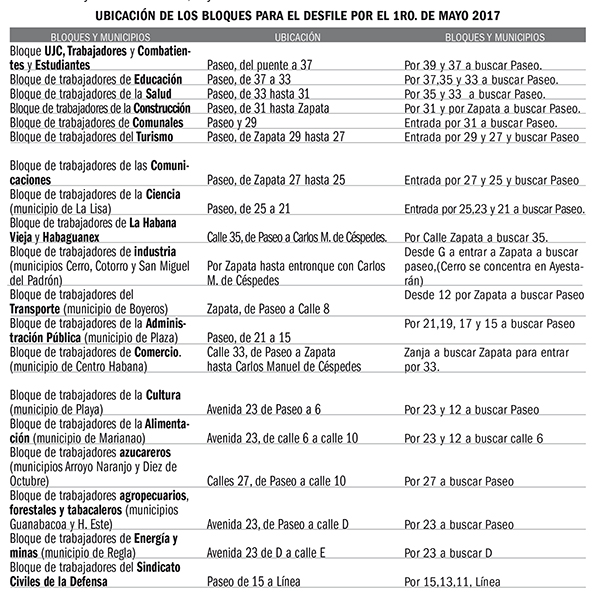 UBICACIÓN DE LOS BLOQUES PARA EL DESFILE POR EL 1RO. DE MAYO 2017

| BLOQUES Y MUNICIPIOS | UBICACIÓN | BLOQUES Y MUNICIPIOS |
|---|---|---|
| Bloque UJC, Trabajadores y Combatientes y Estudiantes | Paseo, del puente a 37 | Por 39 y 37 a buscar Paseo. |
| Bloque de trabajadores de Educación | Paseo, de 37 a 33 | Por 37,35 y 33 a buscar Paseo. |
| Bloque de trabajadores de la Salud | Paseo, de 33 hasta 31 | Por 35 y 33 a buscar Paseo. |
| Bloque de trabajadores de la Construcción | Paseo, de 31 hasta Zapata | Por 31 y por Zapata a buscar Paseo. |
| Bloque de trabajadores de Comunales | Paseo y 29 | Entrada por 31 a buscar Paseo. |
| Bloque de trabajadores del Turismo | Paseo, de Zapata 29 hasta 27 | Entrada por 29 y 27 y buscar Paseo |
| Bloque de trabajadores de las Comunicaciones | Paseo, de Zapata 27 hasta 25 | Entrada por 27 y 25 y buscar Paseo |
| Bloque de trabajadores de la Ciencia (municipio de La Lisa) | Paseo, de 25 a 21 | Entrada por 25,23 y 21 a buscar Paseo. |
| Bloque de trabajadores de La Habana Vieja y Habaguanex | Calle 35, de Paseo a Carlos M. de Céspedes. | Por Calle Zapata a buscar 35. |
| Bloque de trabajadores de industria (municipios Cerro, Cotorro y San Miguel del Padrón) | Por Zapata hasta entronque con Carlos M. de Céspedes | Desde G a entrar a Zapata a buscar paseo,(Cerro se concentra en Ayestarán) |
| Bloque de trabajadores del Transporte (municipio de Boyeros) | Zapata, de Paseo a Calle 8 | Desde 12 por Zapata a buscar Paseo |
| Bloque de trabajadores de la Administración Pública (municipio de Plaza) | Paseo, de 21 a 15 | Por 21,19, 17 y 15 a buscar Paseo |
| Bloque de trabajadores de Comercio. (municipio de Centro Habana) | Calle 33, de Paseo a Zapata hasta Carlos Manuel de Céspedes | Zanja a buscar Zapata para entrar por 33. |
| Bloque de trabajadores de la Cultura (municipio de Playa) | Avenida 23 de Paseo a 6 | Por 23 y 12 a buscar Paseo |
| Bloque de trabajadores de la Alimentación (municipio de Marianao) | Avenida 23, de calle 6 a calle 10 | Por 23 y 12 a buscar calle 6 |
| Bloque de trabajadores azucareros (municipios Arroyo Naranjo y Diez de Octubre) | Calles 27, de Paseo a calle 10 | Por 27 a buscar Paseo |
| Bloque de trabajadores agropecuarios, forestales y tabacaleros (municipios Guanabacoa y H. Este) | Avenida 23, de Paseo a calle D | Por 23 a buscar Paseo |
| Bloque de trabajadores de Energía y minas (municipio de Regla) | Avenida 23 de D a calle E | Por 23 a buscar D |
| Bloque de trabajadores del Sindicato Civiles de la Defensa | Paseo de 15 a Línea | Por 15,13,11, Línea |